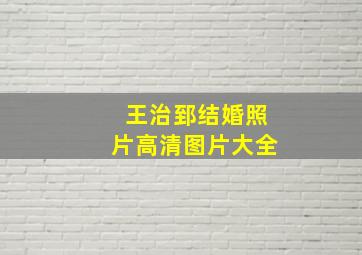 王治郅结婚照片高清图片大全